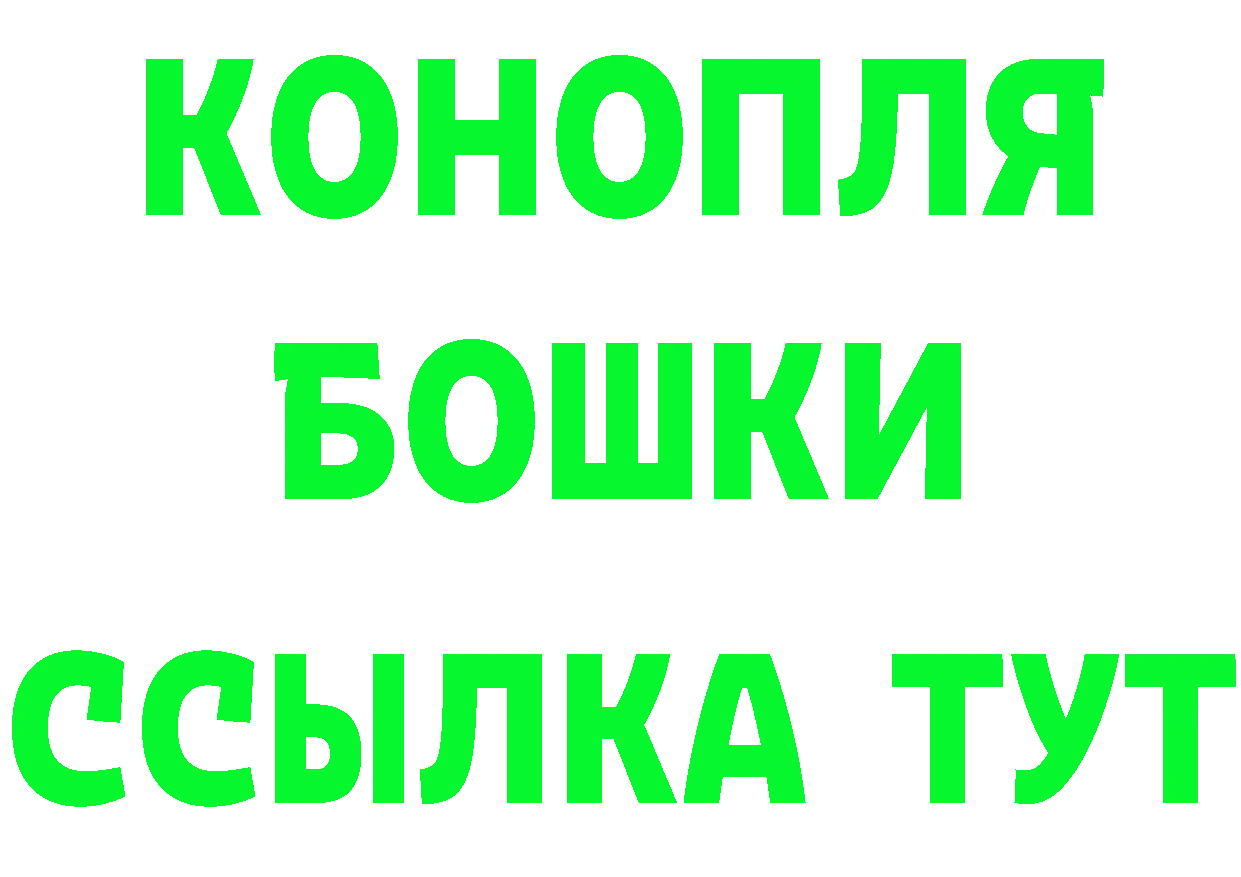 КОНОПЛЯ
БОШКИ
ССЫЛКА ТУТ